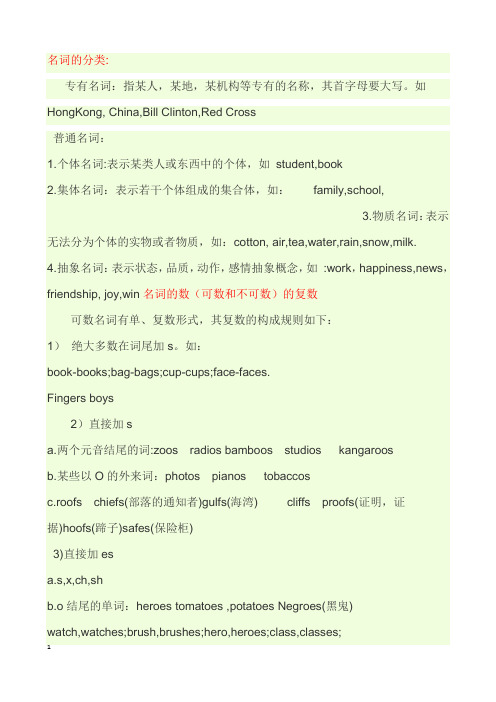 名词的分类:

专有名词：指某人，某地，某机构等专有的名称，其首字母要大写。如 HongKong, China,Bill Clinton,Red Cross

普通名词：

1.个体名词:表示某类人或东西中的个体，如 student,book

2.集体名词：表示若干个体组成的集合体，如： family,school,

3.物质名词：表示无法分为个体的实物或者物质，如：cotton, air,tea,water,rain,snow,milk.

4.抽象名词：表示状态，品质，动作，感情抽象概念，如 :work，happiness,news，friendship, joy,win 名词的数（可数和不可数）的复数

可数名词有单、复数形式，其复数的构成规则如下：

1） 绝大多数在词尾加 s。如：

book-books;bag-bags;cup-cups;face-faces.

Fingers boys

2）直接加 s

a.两个元音结尾的词:zoos radios bamboos studios kangaroos

b.某些以 O 的外来词：photos pianos tobaccos

c.roofs chiefs(部落的通知者)gulfs(海湾) cliffs proofs(证明，证据)hoofs(蹄子)safes(保险柜)

3)直接加 es

a.s,x,ch,sh

b.o 结尾的单词：heroes tomatoes ,potatoes Negroes(黑鬼)

watch,watches;brush,brushes;hero,heroes;class,classes;

1